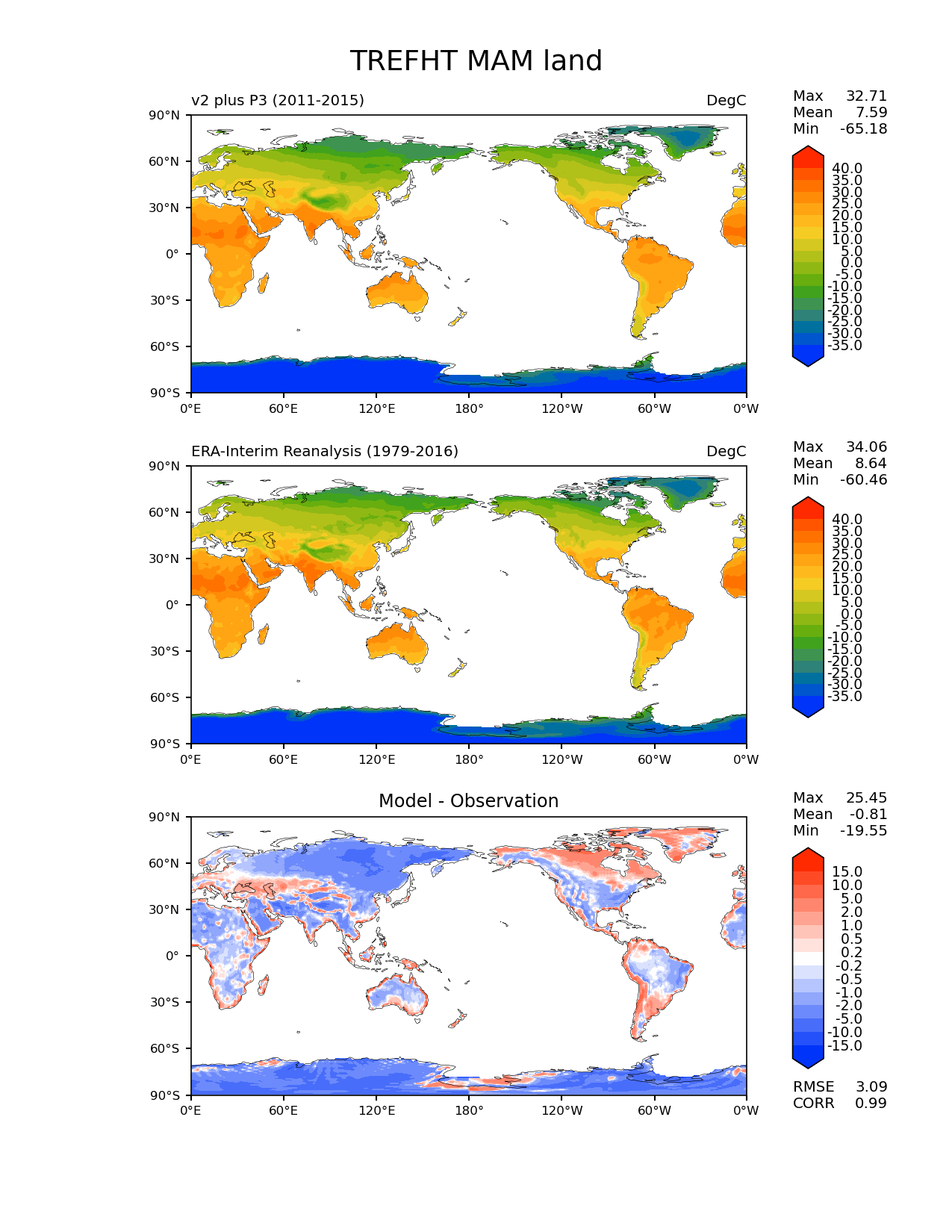 TREFHT MAM land

v2 plus P3 (2011-2015)

DegC

Max 32.71
Mean 7.59
Min -65.18

90°N
60°N
30°N
0°
30°S
60°S
90°S

0°E 60°E 120°E 180° 120°W 60°W 0°W

40.0
35.0
30.0
25.0
20.0
15.0
10.0
5.0
0.0
-5.0
-10.0
-15.0
-20.0
-25.0
-30.0
-35.0

ERA-Interim Reanalysis (1979-2016)

DegC

Max 34.06
Mean 8.64
Min -60.46

90°N
60°N
30°N
0°
30°S
60°S
90°S

0°E 60°E 120°E 180° 120°W 60°W 0°W

40.0
35.0
30.0
25.0
20.0
15.0
10.0
5.0
0.0
-5.0
-10.0
-15.0
-20.0
-25.0
-30.0
-35.0

Model - Observation

Max 25.45
Mean -0.81
Min -19.55

90°N
60°N
30°N
0°
30°S
60°S
90°S

0°E 60°E 120°E 180° 120°W 60°W 0°W

15.0
10.0
5.0
2.0
1.0
0.5
0.2
-0.2
-0.5
-1.0
-2.0
-5.0
-10.0
-15.0

RMSE 3.09
CORR 0.99